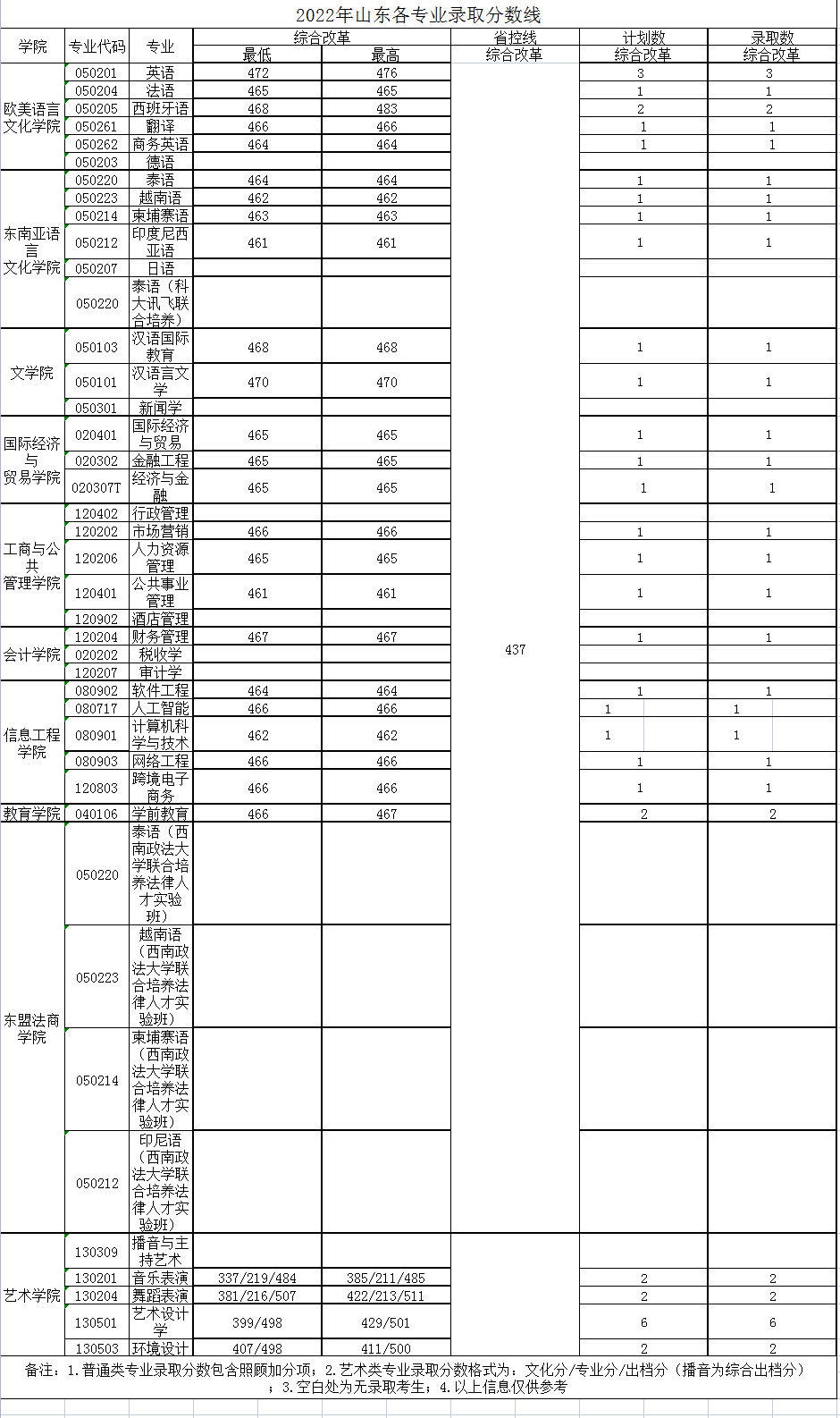 2022年山东各专业录取分数线

| 学院 | 专业代码 | 专业 | 综合改革 最低 | 综合改革 最高 | 省控线 综合改革 | 计划数 综合改革 | 录取数 综合改革 |
|---|---|---|---|---|---|---|---|
| 欧美语言文化学院 | 050201 | 英语 | 472 | 476 | 437 | 3 | 3 |
| | 050204 | 法语 | 465 | 465 | | 1 | 1 |
| | 050205 | 西班牙语 | 468 | 483 | | 2 | 2 |
| | 050261 | 翻译 | 466 | 466 | | 1 | 1 |
| | 050262 | 商务英语 | 464 | 464 | | 1 | 1 |
| | 050203 | 德语 | | | | | |
| 东南亚语言文化学院 | 050220 | 泰语 | 464 | 464 | | 1 | 1 |
| | 050223 | 越南语 | 462 | 462 | | 1 | 1 |
| | 050214 | 柬埔寨语 | 463 | 463 | | 1 | 1 |
| | 050212 | 印度尼西亚语 | 461 | 461 | | 1 | 1 |
| | 050207 | 日语 | | | | | |
| | 050220 | 泰语（科大讯飞联合培养） | | | | | |
| 文学院 | 050103 | 汉语国际教育 | 468 | 468 | | 1 | 1 |
| | 050101 | 汉语言文学 | 470 | 470 | | 1 | 1 |
| | 050301 | 新闻学 | | | | | |
| 国际经济与贸易学院 | 020401 | 国际经济与贸易 | 465 | 465 | | 1 | 1 |
| | 020302 | 金融工程 | 465 | 465 | | 1 | 1 |
| | 020307T | 经济与金融 | 465 | 465 | | 1 | 1 |
| 工商与公共管理学院 | 120402 | 行政管理 | | | | | |
| | 120202 | 市场营销 | 466 | 466 | | 1 | 1 |
| | 120206 | 人力资源管理 | 465 | 465 | | 1 | 1 |
| | 120401 | 公共事业管理 | 461 | 461 | | 1 | 1 |
| | 120902 | 酒店管理 | | | | | |
| 会计学院 | 120204 | 财务管理 | 467 | 467 | | 1 | 1 |
| | 020202 | 税收学 | | | | | |
| | 120207 | 审计学 | | | | | |
| 信息工程学院 | 080902 | 软件工程 | 464 | 464 | | 1 | 1 |
| | 080717 | 人工智能 | 466 | 466 | | 1 | 1 |
| | 080901 | 计算机科学与技术 | 462 | 462 | | 1 | 1 |
| | 080903 | 网络工程 | 466 | 466 | | 1 | 1 |
| | 120803 | 跨境电子商务 | 466 | 466 | | 1 | 1 |
| 教育学院 | 040106 | 学前教育 | 466 | 467 | | 2 | 2 |
| 东盟法商学院 | 050220 | 泰语（西南政法大学联合培养法律人才实验班） | | | | | |
| | 050223 | 越南语（西南政法大学联合培养法律人才实验班） | | | | | |
| | 050214 | 柬埔寨语（西南政法大学联合培养法律人才实验班） | | | | | |
| | 050212 | 印尼语（西南政法大学联合培养法律人才实验班） | | | | | |
| 艺术学院 | 130309 | 播音与主持艺术 | | | | | |
| | 130201 | 音乐表演 | 337/219/484 | 385/211/485 | | 2 | 2 |
| | 130204 | 舞蹈表演 | 381/216/507 | 422/213/511 | | 2 | 2 |
| | 130501 | 艺术设计学 | 399/498 | 429/501 | | 6 | 6 |
| | 130503 | 环境设计 | 407/498 | 411/500 | | 2 | 2 |

备注：1.普通类专业录取分数包含照顾加分项；2.艺术类专业录取分数格式为：文化分/专业分/出档分（播音为综合出档分）；3.空白处为无录取考生；4.以上信息仅供参考